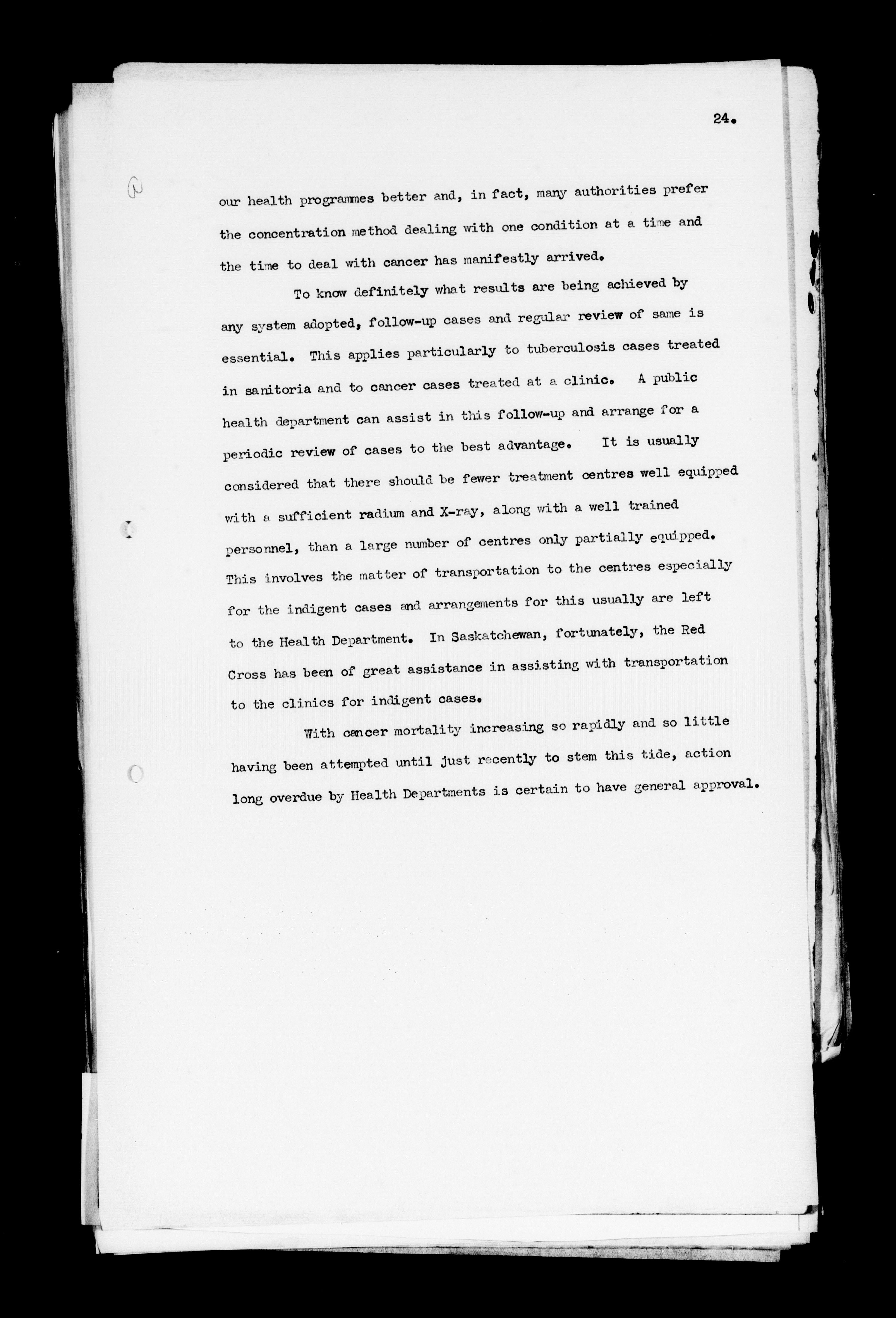 24.

our health programmes better and, in fact, many authorities prefer the concentration method dealing with one condition at a time and the time to deal with cancer has manifestly arrived.

To know definitely what results are being achieved by any system adopted, follow-up cases and regular review of same is essential. This applies particularly to tuberculosis cases treated in sanitoria and to cancer cases treated at a clinic. A public health department can assist in this follow-up and arrange for a periodic review of cases to the best advantage. It is usually considered that there should be fewer treatment centres well equipped with a sufficient radium and X-ray, along with a well trained personnel, than a large number of centres only partially equipped. This involves the matter of transportation to the centres especially for the indigent cases and arrangements for this usually are left to the Health Department. In Saskatchewan, fortunately, the Red Cross has been of great assistance in assisting with transportation to the clinics for indigent cases.

With cancer mortality increasing so rapidly and so little having been attempted until just recently to stem this tide, action long overdue by Health Departments is certain to have general approval.